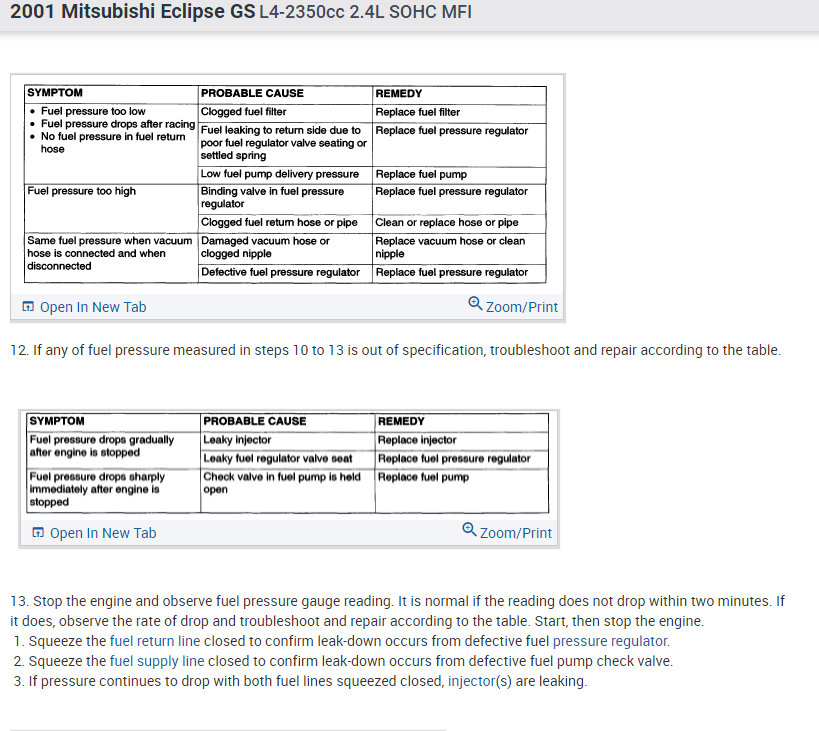 2001 Mitsubishi Eclipse GS L4-2350cc 2.4L SOHC MFI

| SYMPTOM | PROBABLE CAUSE | REMEDY |
|---|---|---|
| • Fuel pressure too low • Fuel pressure drops after racing • No fuel pressure in fuel return hose | Clogged fuel filter | Replace fuel filter |
| | Fuel leaking to return side due to poor fuel regulator valve seating or settled spring | Replace fuel pressure regulator |
| | Low fuel pump delivery pressure | Replace fuel pump |
| Fuel pressure too high | Binding valve in fuel pressure regulator | Replace fuel pressure regulator |
| | Clogged fuel return hose or pipe | Clean or replace hose or pipe |
| Same fuel pressure when vacuum hose is connected and when disconnected | Damaged vacuum hose or clogged nipple | Replace vacuum hose or clean nipple |
| | Defective fuel pressure regulator | Replace fuel pressure regulator |

Open In New Tab
Zoom/Print

12. If any of fuel pressure measured in steps 10 to 13 is out of specification, troubleshoot and repair according to the table.

| SYMPTOM | PROBABLE CAUSE | REMEDY |
|---|---|---|
| Fuel pressure drops gradually after engine is stopped | Leaky injector | Replace injector |
| | Leaky fuel regulator valve seat | Replace fuel pressure regulator |
| Fuel pressure drops sharply immediately after engine is stopped | Check valve in fuel pump is held open | Replace fuel pump |

Open In New Tab
Zoom/Print

13. Stop the engine and observe fuel pressure gauge reading. It is normal if the reading does not drop within two minutes. If it does, observe the rate of drop and troubleshoot and repair according to the table. Start, then stop the engine.
1. Squeeze the fuel return line closed to confirm leak-down occurs from defective fuel pressure regulator.
2. Squeeze the fuel supply line closed to confirm leak-down occurs from defective fuel pump check valve.
3. If pressure continues to drop with both fuel lines squeezed closed, injector(s) are leaking.